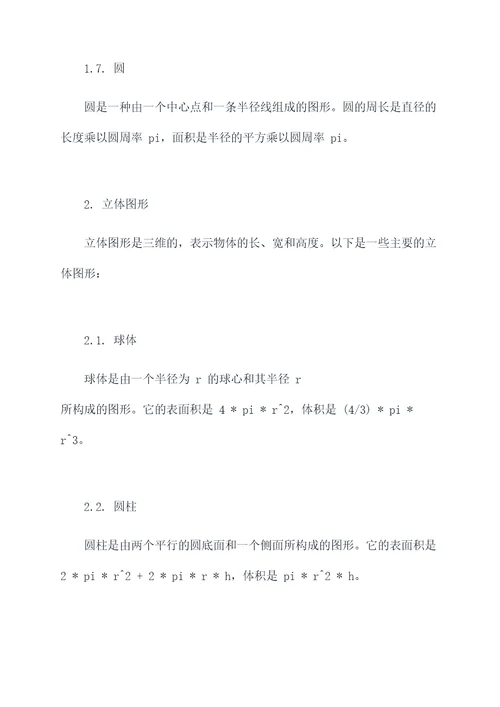 1.7. 圆

圆是一种由一个中心点和一条半径线组成的图形。圆的周长是直径的长度乘以圆周率 pi，面积是半径的平方乘以圆周率 pi。

2. 立体图形

立体图形是三维的，表示物体的长、宽和高度。以下是一些主要的立体图形：

2.1. 球体

球体是由一个半径为 r 的球心和其半径 r 所构成的图形。它的表面积是 4 * pi * r^2，体积是 (4/3) * pi * r^3。

2.2. 圆柱

圆柱是由两个平行的圆底面和一个侧面所构成的图形。它的表面积是 2 * pi * r^2 + 2 * pi * r * h，体积是 pi * r^2 * h。